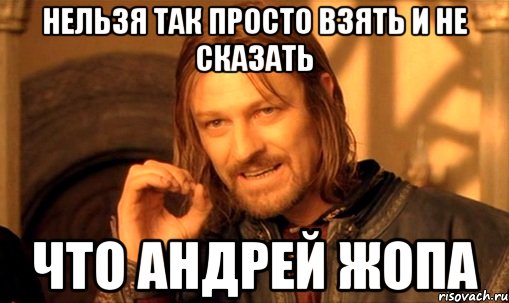 НЕЛЬЗЯ ТАК ПРОСТО ВЗЯТЬ И НЕ СКАЗАТЬ

ЧТО АНДРЕЙ ЖОПА

risovach.ru